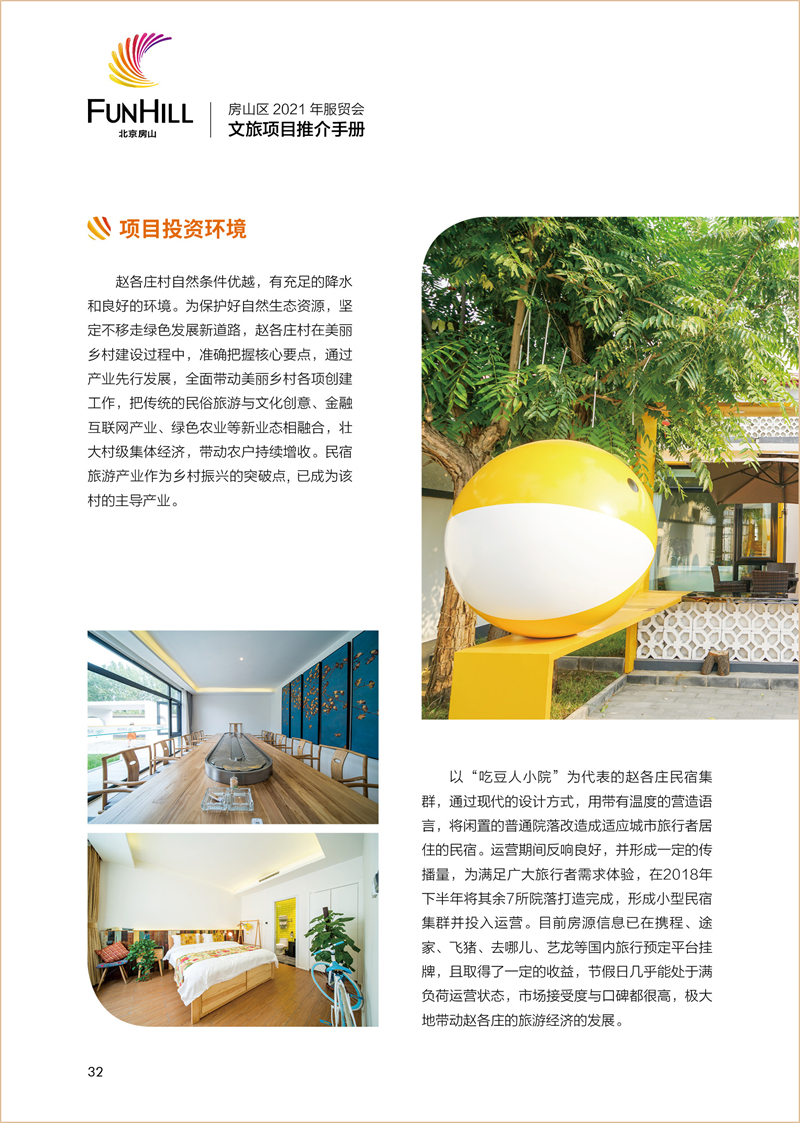 FUNHILL
北京房山

房山区 2021 年服贸会
文旅项目推介手册

项目投资环境

赵各庄村自然条件优越，有充足的降水和良好的环境。为保护好自然生态资源，坚定不移走绿色发展新道路，赵各庄村在美丽乡村建设过程中，准确把握核心要点，通过产业先行发展，全面带动美丽乡村各项创建工作，把传统的民俗旅游与文化创意、金融互联网产业、绿色农业等新业态相融合，壮大村级集体经济，带动农户持续增收。民宿旅游产业作为乡村振兴的突破点，已成为该村的主导产业。

以“吃豆人小院”为代表的赵各庄民宿集群，通过现代的设计方式，用带有温度的营造语言，将闲置的普通院落改造成适应城市旅行者居住的民宿。运营期间反响良好，并形成一定的传播量，为满足广大旅行者需求体验，在2018年下半年将其余7所院落打造完成，形成小型民宿集群并投入运营。目前房源信息已在携程、途家、飞猪、去哪儿、艺龙等国内旅行预定平台挂牌，且取得了一定的收益，节假日几乎能处于满负荷运营状态，市场接受度与口碑都很高，极大地带动赵各庄的旅游经济的发展。

32